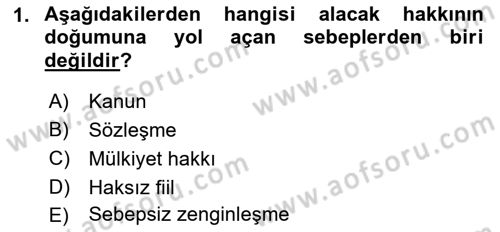 1. Aşağıdakilerden hangisi alacak hakkının doğumuna yol açan sebeplerden biri değildir?

A) Kanun
B) Sözleşme
C) Mülkiyet hakkı
D) Haksız fiil
E) Sebepsiz zenginleşme

www.aofsoru.com
www.aofsoru.com
www.aofsoru.com
www.aofsoru.com